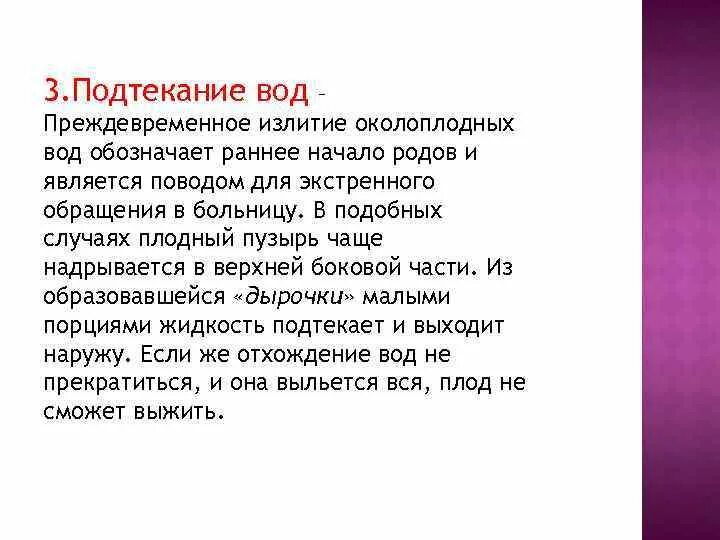 3.Подтекание вод – Преждевременное излитие околоплодных вод обозначает раннее начало родов и является поводом для экстренного обращения в больницу. В подобных случаях плодный пузырь чаще надрывается в верхней боковой части. Из образовавшейся «дырочки» малыми порциями жидкость подтекает и выходит наружу. Если же отхождение вод не прекратиться, и она выльется вся, плод не сможет выжить.